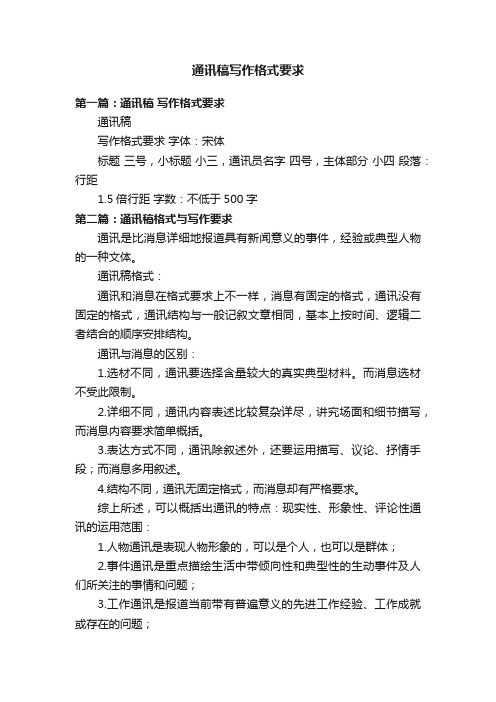 通讯稿写作格式要求

第一篇：通讯稿 写作格式要求

通讯稿

写作格式要求 字体：宋体

标题 三号，小标题 小三，通讯员名字 四号，主体部分 小四 段落：行距

1.5 倍行距 字数：不低于 500 字

第二篇：通讯稿格式与写作要求

通讯是比消息详细地报道具有新闻意义的事件，经验或典型人物的一种文体。

通讯稿格式：

通讯和消息在格式要求上不一样，消息有固定的格式，通讯没有固定的格式，通讯结构与一般记叙文章相同，基本上按时间、逻辑二者结合的顺序安排结构。

通讯与消息的区别：

1.选材不同，通讯要选择含量较大的真实典型材料。而消息选材不受此限制。

2.详细不同，通讯内容表述比较复杂详尽，讲究场面和细节描写，而消息内容要求简单概括。

3.表达方式不同，通讯除叙述外，还要运用描写、议论、抒情手段；而消息多用叙述。

4.结构不同，通讯无固定格式，而消息却有严格要求。

综上所述，可以概括出通讯的特点：现实性、形象性、评论性通讯的运用范围：

1.人物通讯是表现人物形象的，可以是个人，也可以是群体；

2.事件通讯是重点描绘生活中带倾向性和典型性的生动事件及人们所关注的事情和问题；

3.工作通讯是报道当前带有普遍意义的先进工作经验、工作成就或存在的问题；